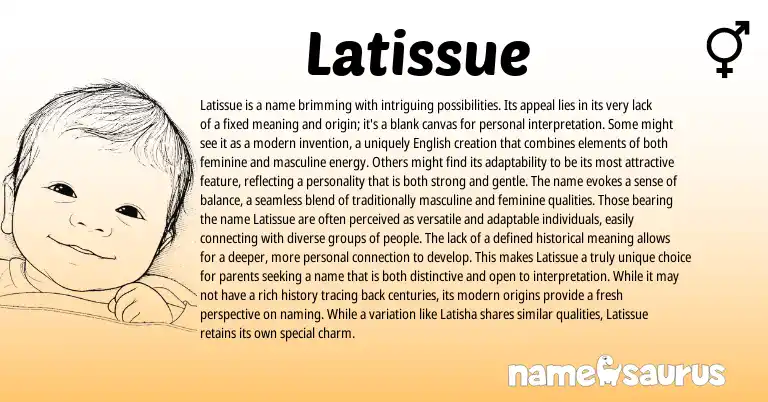 Latissue

Latissue is a name brimming with intriguing possibilities. Its appeal lies in its very lack of a fixed meaning and origin; it's a blank canvas for personal interpretation. Some might see it as a modern invention, a uniquely English creation that combines elements of both feminine and masculine energy. Others might find its adaptability to be its most attractive feature, reflecting a personality that is both strong and gentle. The name evokes a sense of balance, a seamless blend of traditionally masculine and feminine qualities. Those bearing the name Latissue are often perceived as versatile and adaptable individuals, easily connecting with diverse groups of people. The lack of a defined historical meaning allows for a deeper, more personal connection to develop. This makes Latissue a truly unique choice for parents seeking a name that is both distinctive and open to interpretation. While it may not have a rich history tracing back centuries, its modern origins provide a fresh perspective on naming. While a variation like Latisha shares similar qualities, Latissue retains its own special charm.

namesaurus